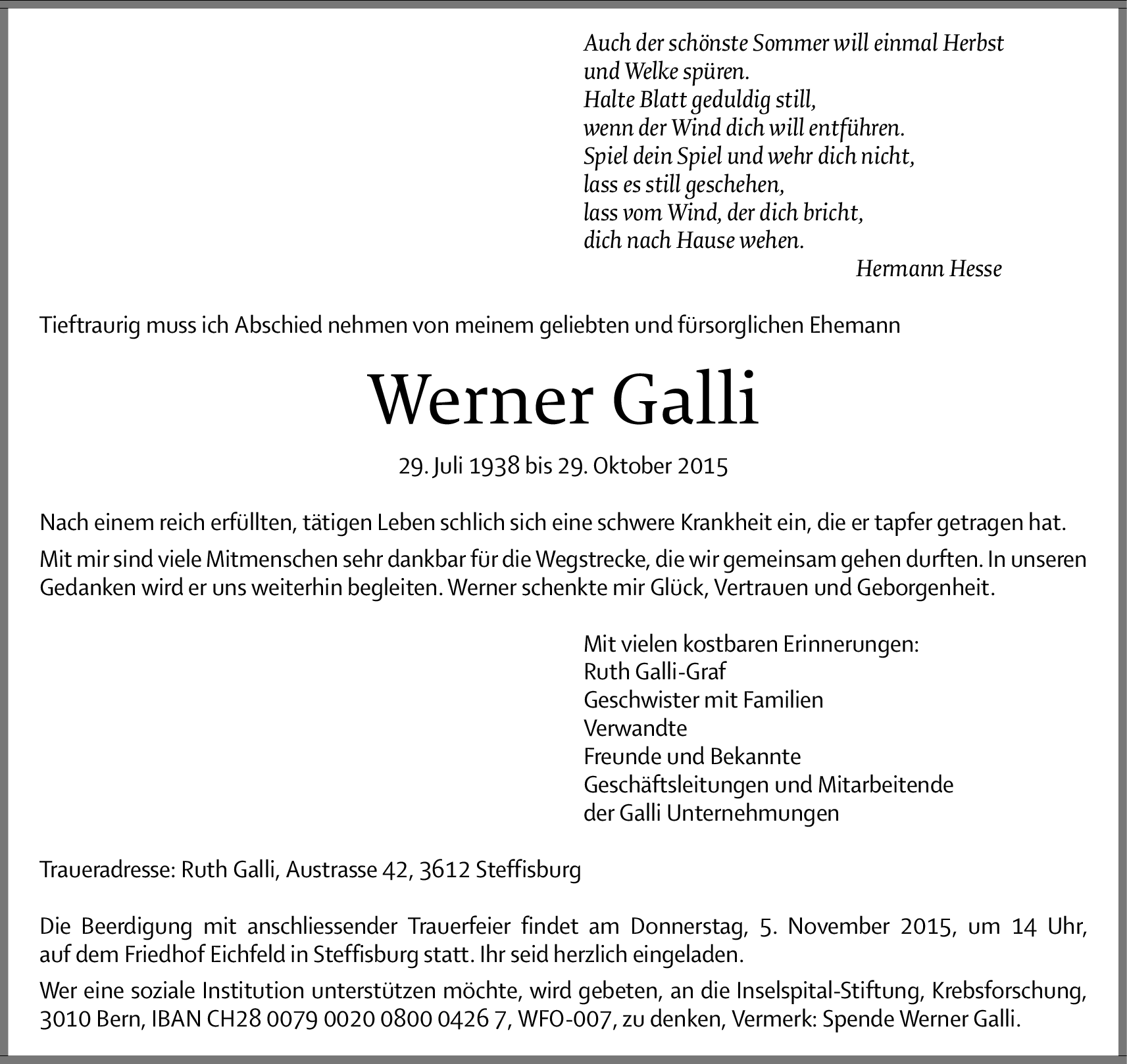 Auch der schönste Sommer will einmal Herbst
und Welke spüren.
Halte Blatt geduldig still,
wenn der Wind dich will entführen.
Spiel dein Spiel und wehr dich nicht,
lass es still geschehen,
lass vom Wind, der dich bricht,
dich nach Hause wehen.
Hermann Hesse

Tieftraurig muss ich Abschied nehmen von meinem geliebten und fürsorglichen Ehemann

Werner Galli

29. Juli 1938 bis 29. Oktober 2015

Nach einem reich erfüllten, tätigen Leben schlich sich eine schwere Krankheit ein, die er tapfer getragen hat.

Mit mir sind viele Mitmenschen sehr dankbar für die Wegstrecke, die wir gemeinsam gehen durften. In unseren Gedanken wird er uns weiterhin begleiten. Werner schenkte mir Glück, Vertrauen und Geborgenheit.

Mit vielen kostbaren Erinnerungen:
Ruth Galli-Graf
Geschwister mit Familien
Verwandte
Freunde und Bekannte
Geschäftsleitungen und Mitarbeitende
der Galli Unternehmungen

Traueradresse: Ruth Galli, Austrasse 42, 3612 Steffisburg

Die Beerdigung mit anschliessender Trauerfeier findet am Donnerstag, 5. November 2015, um 14 Uhr, auf dem Friedhof Eichfeld in Steffisburg statt. Ihr seid herzlich eingeladen.

Wer eine soziale Institution unterstützen möchte, wird gebeten, an die Inselspital-Stiftung, Krebsforschung, 3010 Bern, IBAN CH28 0079 0020 0800 0426 7, WFO-007, zu denken, Vermerk: Spende Werner Galli.